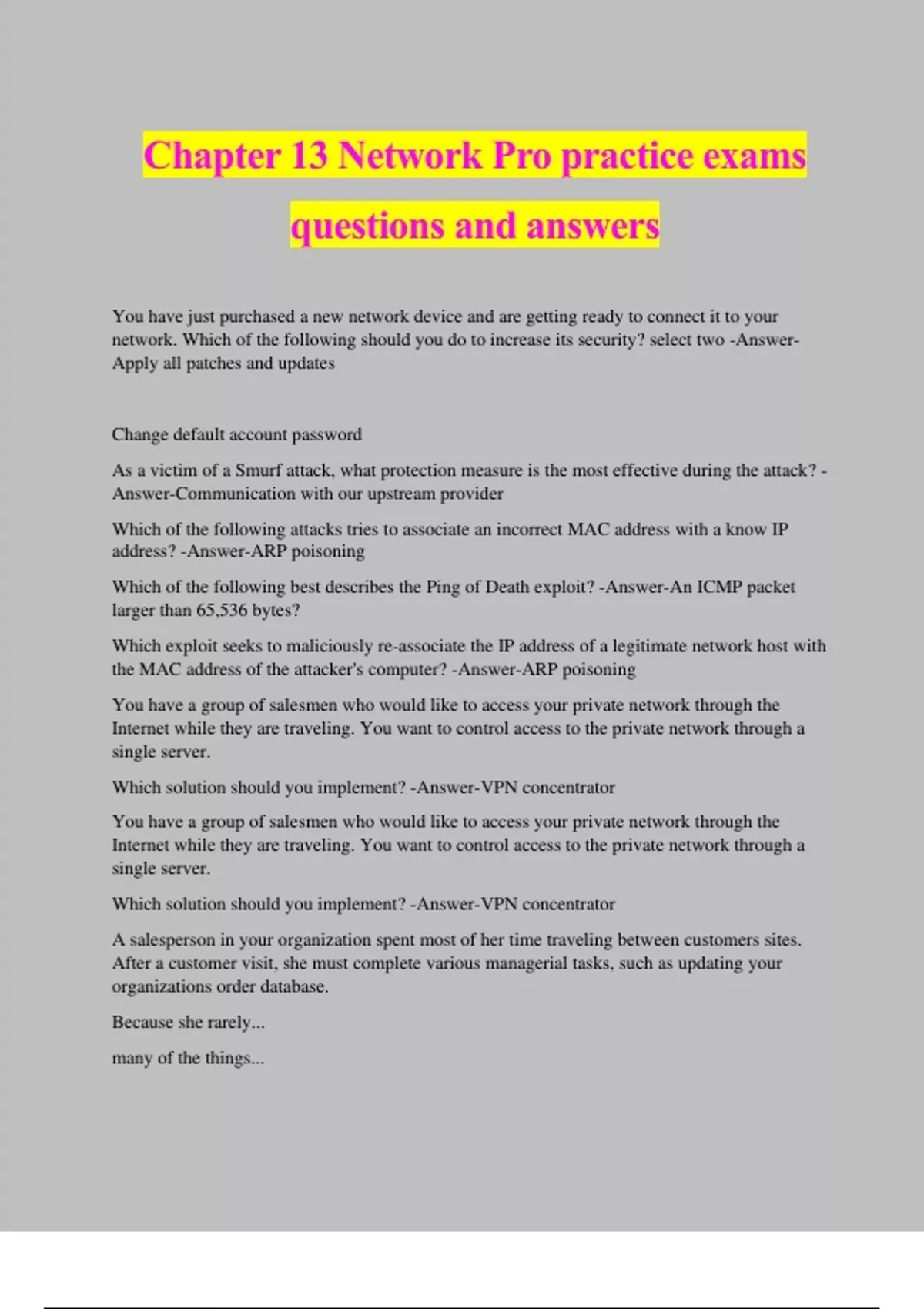 Chapter 13 Network Pro practice exams questions and answers

You have just purchased a new network device and are getting ready to connect it to your network. Which of the following should you do to increase its security? select two -Answer-Apply all patches and updates

Change default account password

As a victim of a Smurf attack, what protection measure is the most effective during the attack? -Answer-Communication with our upstream provider

Which of the following attacks tries to associate an incorrect MAC address with a know IP address? -Answer-ARP poisoning

Which of the following best describes the Ping of Death exploit? -Answer-An ICMP packet larger than 65,536 bytes?

Which exploit seeks to maliciously re-associate the IP address of a legitimate network host with the MAC address of the attacker's computer? -Answer-ARP poisoning

You have a group of salesmen who would like to access your private network through the Internet while they are traveling. You want to control access to the private network through a single server.

Which solution should you implement? -Answer-VPN concentrator

You have a group of salesmen who would like to access your private network through the Internet while they are traveling. You want to control access to the private network through a single server.

Which solution should you implement? -Answer-VPN concentrator

A salesperson in your organization spent most of her time traveling between customers sites. After a customer visit, she must complete various managerial tasks, such as updating your organizations order database.

Because she rarely...

many of the things...